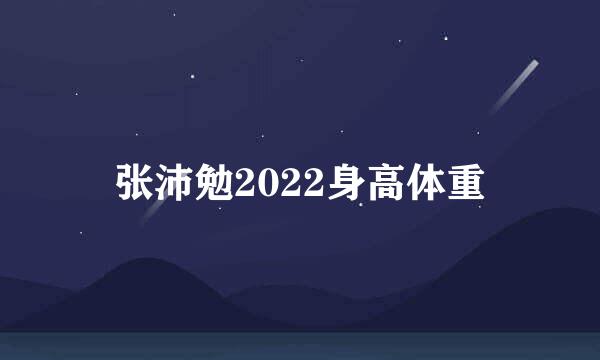 张沛勉2022身高体重